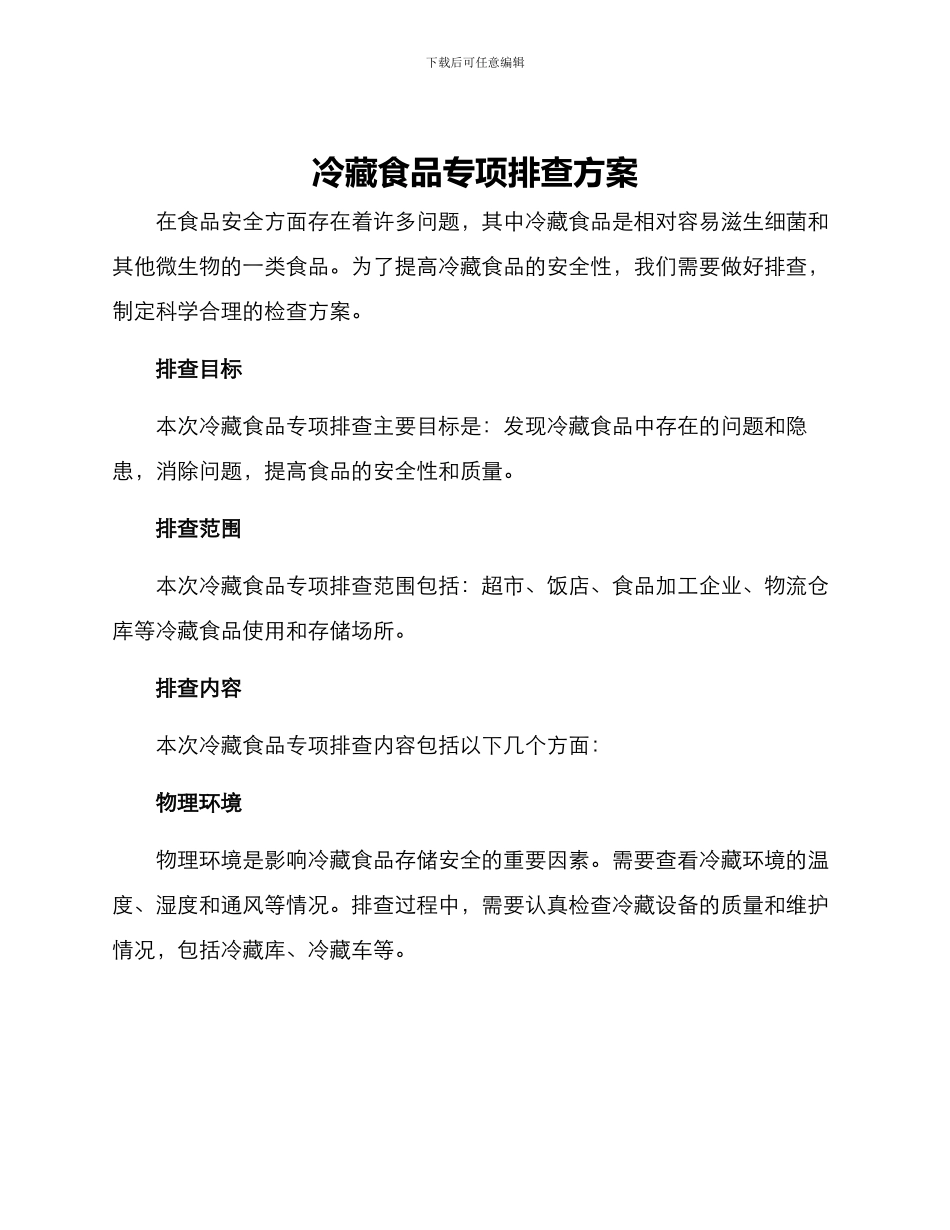 下载后可任意编辑

冷藏食品专项排查方案

在食品安全方面存在着许多问题，其中冷藏食品是相对容易滋生细菌和其他微生物的一类食品。为了提高冷藏食品的安全性，我们需要做好排查，制定科学合理的检查方案。

排查目标

本次冷藏食品专项排查主要目标是：发现冷藏食品中存在的问题和隐患，消除问题，提高食品的安全性和质量。

排查范围

本次冷藏食品专项排查范围包括：超市、饭店、食品加工企业、物流仓库等冷藏食品使用和存储场所。

排查内容

本次冷藏食品专项排查内容包括以下几个方面：

物理环境

物理环境是影响冷藏食品存储安全的重要因素。需要查看冷藏环境的温度、湿度和通风等情况。排查过程中，需要认真检查冷藏设备的质量和维护情况，包括冷藏库、冷藏车等。